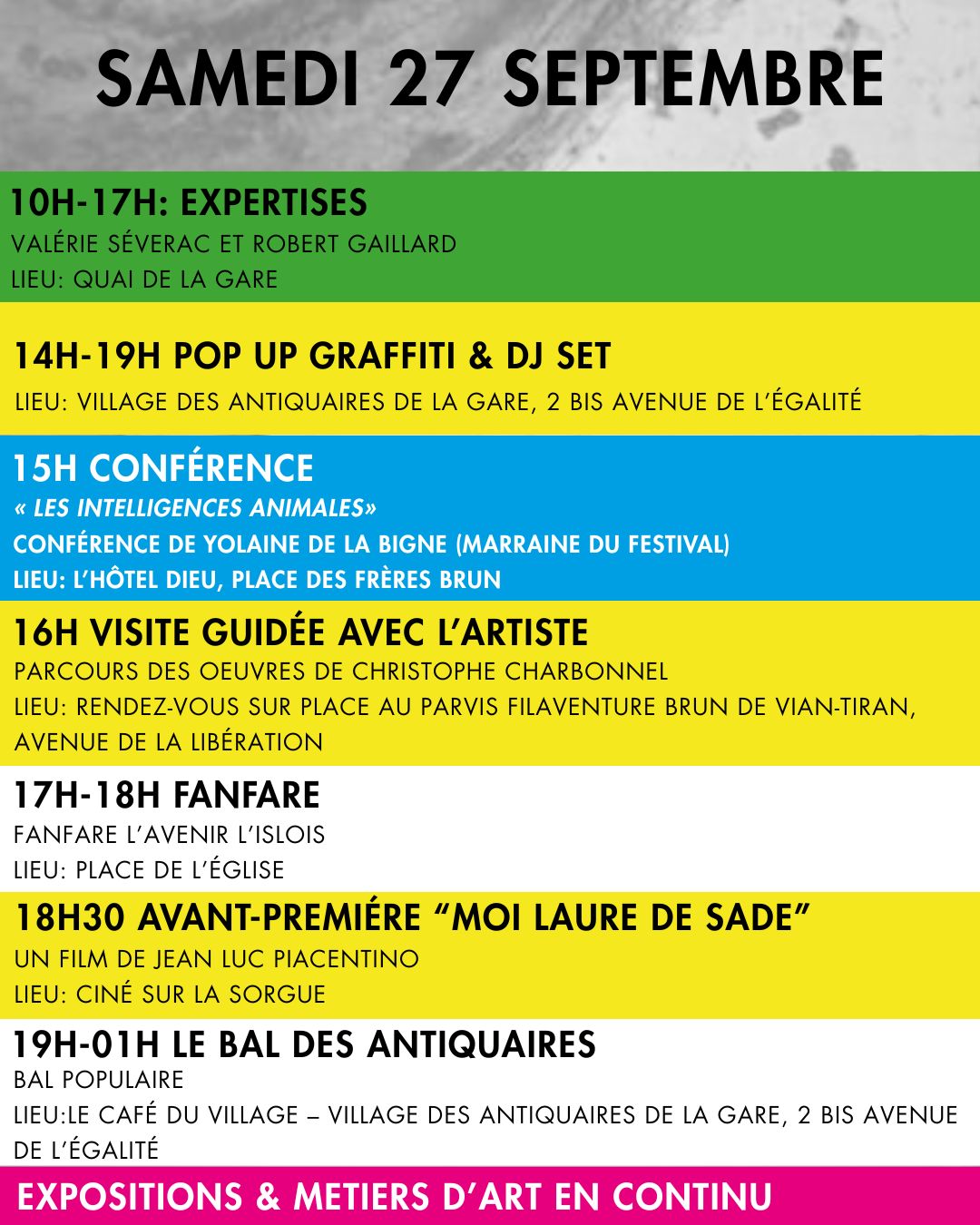 SAMEDI 27 SEPTEMBRE

10H-17H: EXPERTISES
VALÉRIE SÉVERAC ET ROBERT GAILLARD
LIEU: QUAI DE LA GARE

14H-19H POP UP GRAFFITI & DJ SET
LIEU: VILLAGE DES ANTIQUAIRES DE LA GARE, 2 BIS AVENUE DE L'ÉGALITÉ

15H CONFÉRENCE
« LES INTELLIGENCES ANIMALES»
CONFÉRENCE DE YOLAINE DE LA BIGNE (MARRAINE DU FESTIVAL)
LIEU: L'HÔTEL DIEU, PLACE DES FRÈRES BRUN

16H VISITE GUIDÉE AVEC L'ARTISTE
PARCOURS DES OEUVRES DE CHRISTOPHE CHARBONNEL
LIEU: RENDEZ-VOUS SUR PLACE AU PARVIS FILAVENTURE BRUN DE VIAN-TIRAN, AVENUE DE LA LIBÉRATION

17H-18H FANFARE
FANFARE L'AVENIR L'ISLOIS
LIEU: PLACE DE L'ÉGLISE

18H30 AVANT-PREMIÉRE "MOI LAURE DE SADE"
UN FILM DE JEAN LUC PIACENTINO
LIEU: CINÉ SUR LA SORGUE

19H-01H LE BAL DES ANTIQUAIRES
BAL POPULAIRE
LIEU:LE CAFÉ DU VILLAGE – VILLAGE DES ANTIQUAIRES DE LA GARE, 2 BIS AVENUE DE L'ÉGALITÉ

EXPOSITIONS & METIERS D'ART EN CONTINU